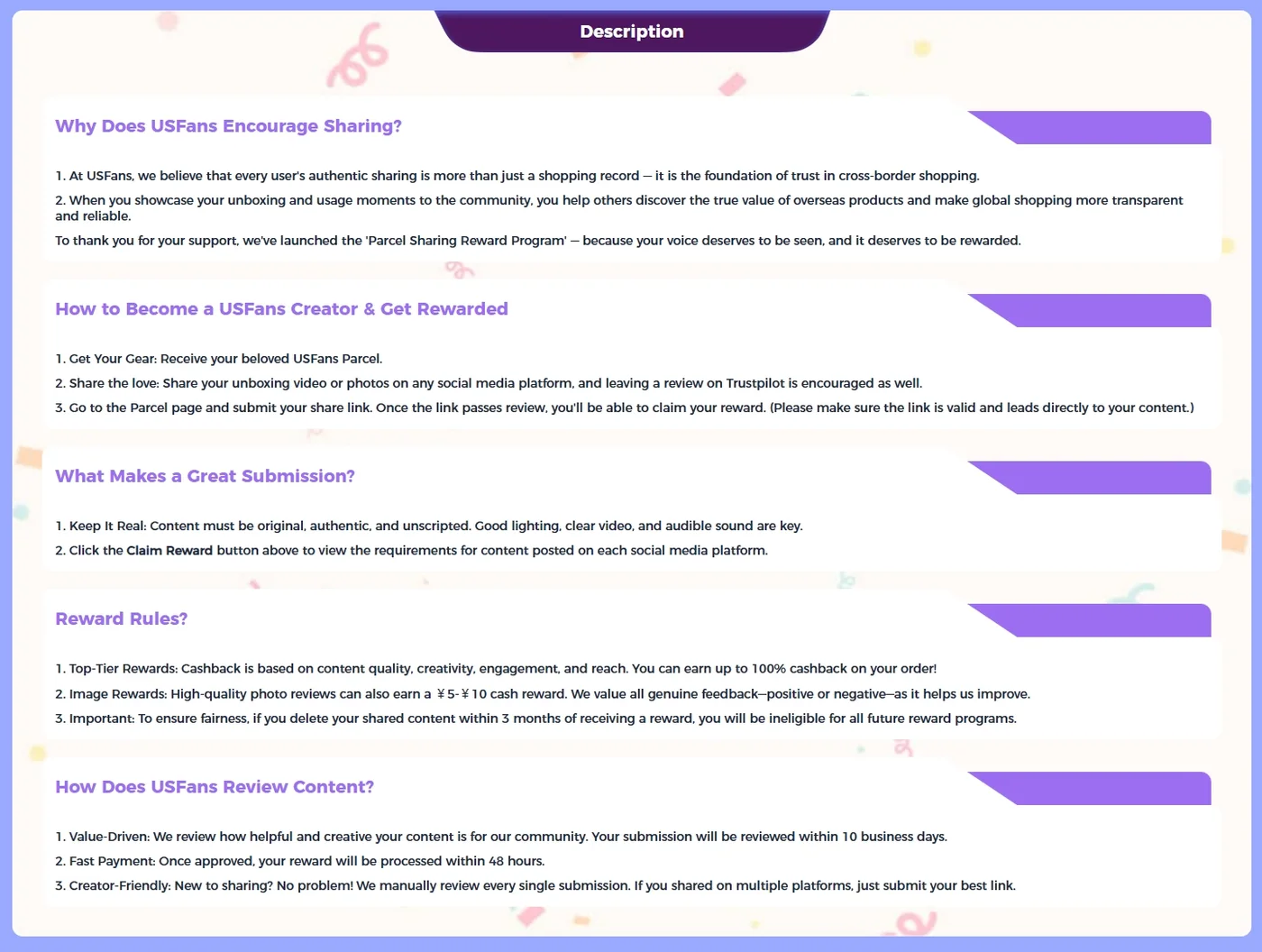 Description

Why Does USFans Encourage Sharing?

1. At USFans, we believe that every user's authentic sharing is more than just a shopping record — it is the foundation of trust in cross-border shopping.

2. When you showcase your unboxing and usage moments to the community, you help others discover the true value of overseas products and make global shopping more transparent and reliable.

To thank you for your support, we've launched the 'Parcel Sharing Reward Program' — because your voice deserves to be seen, and it deserves to be rewarded.

How to Become a USFans Creator & Get Rewarded

1. Get Your Gear: Receive your beloved USFans Parcel.

2. Share the love: Share your unboxing video or photos on any social media platform, and leaving a review on Trustpilot is encouraged as well.

3. Go to the Parcel page and submit your share link. Once the link passes review, you'll be able to claim your reward. (Please make sure the link is valid and leads directly to your content.)

What Makes a Great Submission?

1. Keep It Real: Content must be original, authentic, and unscripted. Good lighting, clear video, and audible sound are key.

2. Click the Claim Reward button above to view the requirements for content posted on each social media platform.

Reward Rules?

1. Top-Tier Rewards: Cashback is based on content quality, creativity, engagement, and reach. You can earn up to 100% cashback on your order!

2. Image Rewards: High-quality photo reviews can also earn a ￥5-￥10 cash reward. We value all genuine feedback—positive or negative—as it helps us improve.

3. Important: To ensure fairness, if you delete your shared content within 3 months of receiving a reward, you will be ineligible for all future reward programs.

How Does USFans Review Content?

1. Value-Driven: We review how helpful and creative your content is for our community. Your submission will be reviewed within 10 business days.

2. Fast Payment: Once approved, your reward will be processed within 48 hours.

3. Creator-Friendly: New to sharing? No problem! We manually review every single submission. If you shared on multiple platforms, just submit your best link.